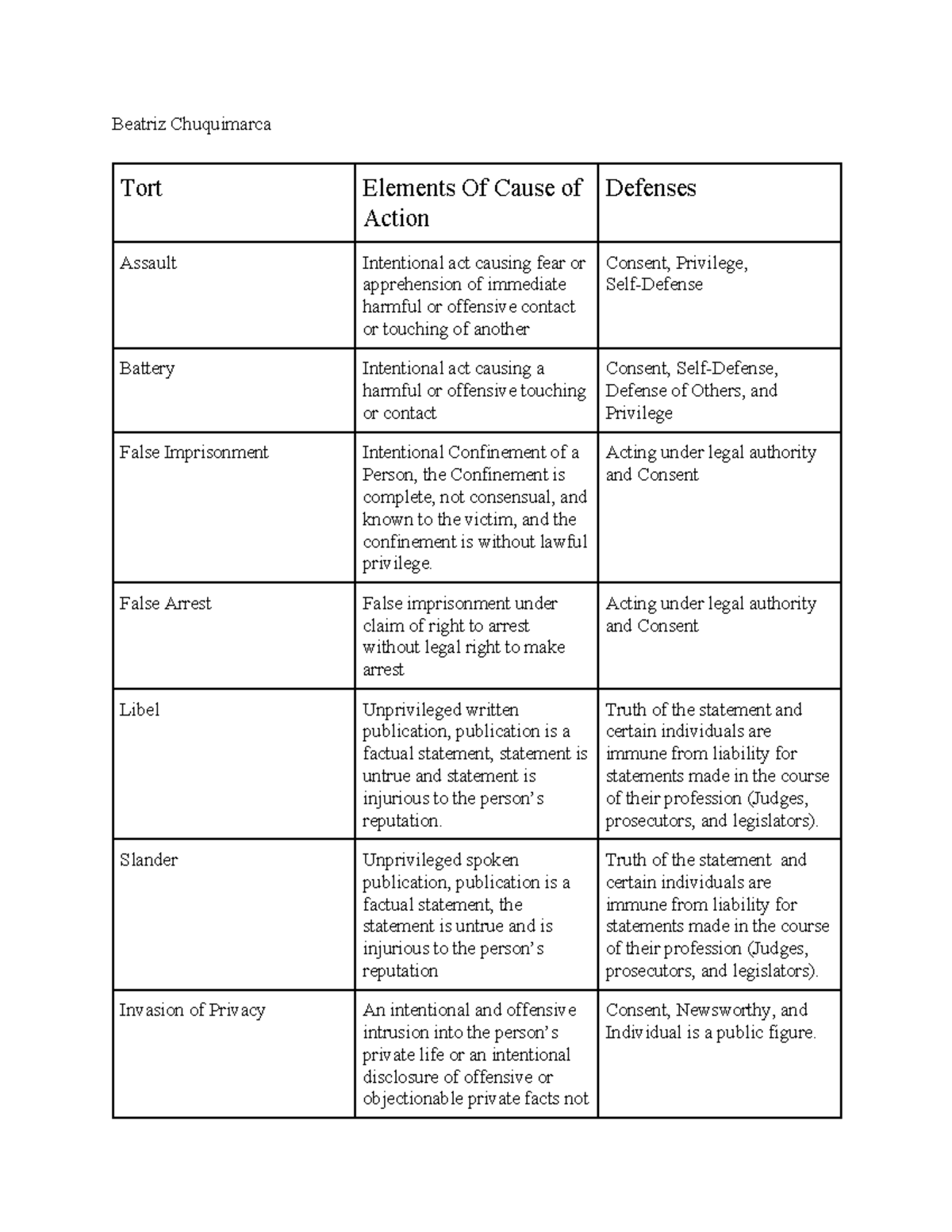 Beatriz Chuquimarca

| Tort | Elements Of Cause of Action | Defenses |
|---|---|---|
| Assault | Intentional act causing fear or apprehension of immediate harmful or offensive contact or touching of another | Consent, Privilege, Self-Defense |
| Battery | Intentional act causing a harmful or offensive touching or contact | Consent, Self-Defense, Defense of Others, and Privilege |
| False Imprisonment | Intentional Confinement of a Person, the Confinement is complete, not consensual, and known to the victim, and the confinement is without lawful privilege. | Acting under legal authority and Consent |
| False Arrest | False imprisonment under claim of right to arrest without legal right to make arrest | Acting under legal authority and Consent |
| Libel | Unprivileged written publication, publication is a factual statement, statement is untrue and statement is injurious to the person's reputation. | Truth of the statement and certain individuals are immune from liability for statements made in the course of their profession (Judges, prosecutors, and legislators). |
| Slander | Unprivileged spoken publication, publication is a factual statement, the statement is untrue and is injurious to the person's reputation | Truth of the statement and certain individuals are immune from liability for statements made in the course of their profession (Judges, prosecutors, and legislators). |
| Invasion of Privacy | An intentional and offensive intrusion into the person's private life or an intentional disclosure of offensive or objectionable private facts not | Consent, Newsworthy, and Individual is a public figure. |